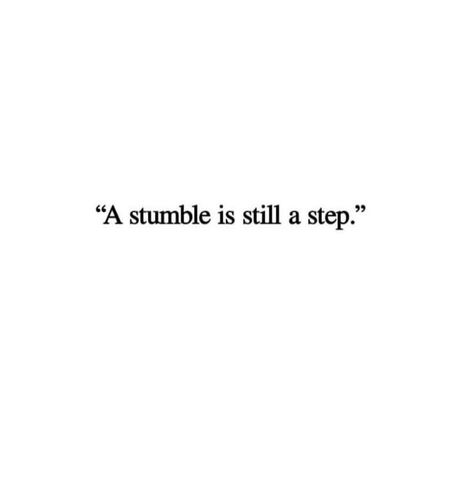 “A stumble is still a step.”